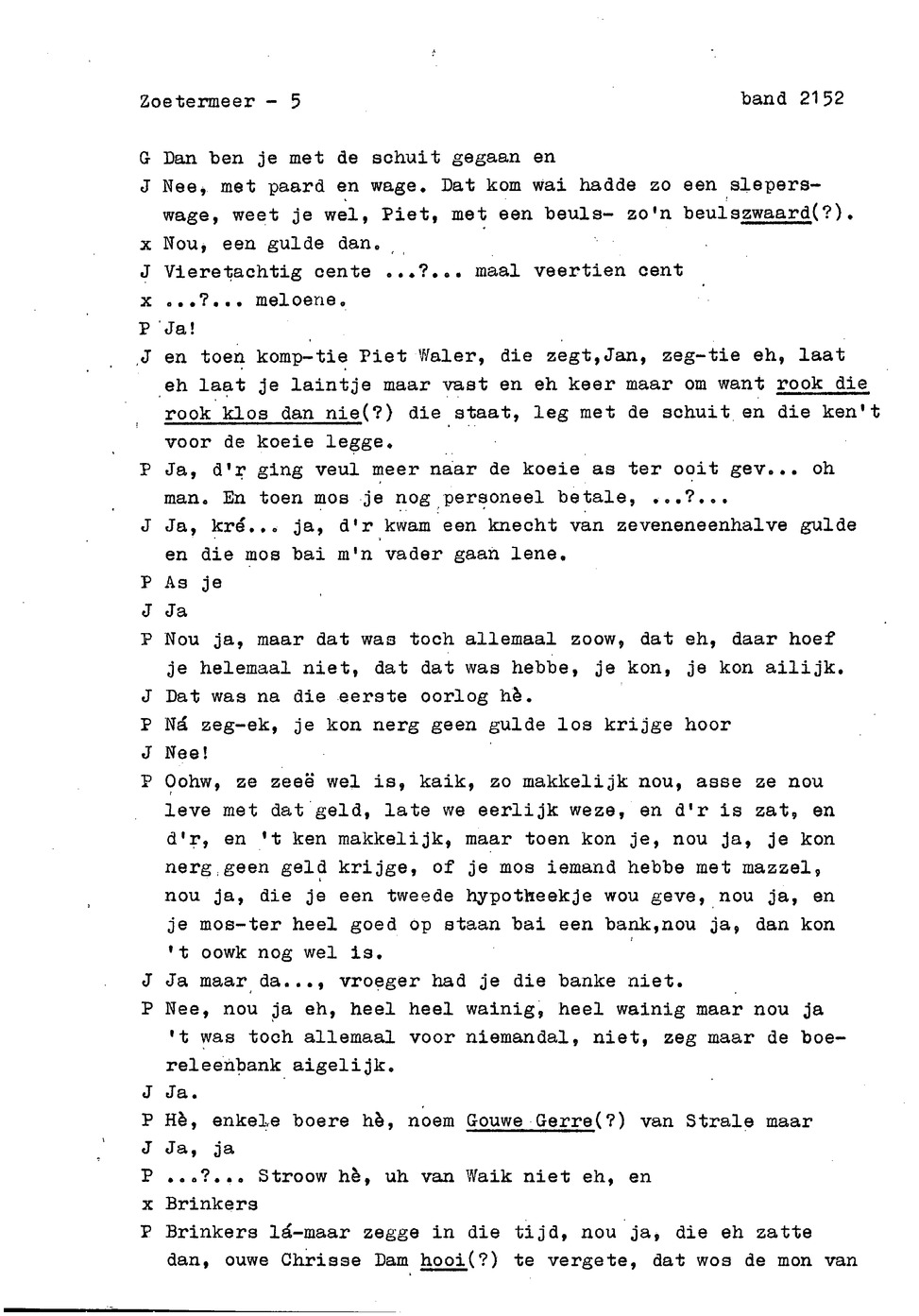 Zoetermeer - 5 band 2152

G Dan ben je met de schuit gegaan en

J Nee, met paard en wage. Dat kom wai hadde zo een slepers-wage, weet je wel, Piet, met een beuls- zo'n beulszwaard(?).

x Nou, een gulde dan.

J Vieretachtig cente ...?... maal veertien cent

x ...?... meloene.

P Ja!

J en toen komp-tie Piet Waler, die zegt,Jan, zeg-tie eh, laat eh laat je laintje maar vast en eh keer maar om want rook die rook klos dan nie(?) die staat, leg met de schuit en die ken't voor de koeie legge.

P Ja, d'r ging veul meer naar de koeie as ter ooit gev... oh man. En toen mos je nog personeel betale, ...?...

J Ja, kré... ja, d'r kwam een knecht van zeveneneenhalve gulde en die mos bai m'n vader gaan lene.

P As je

J Ja

P Nou ja, maar dat was toch allemaal zoow, dat eh, daar hoef je helemaal niet, dat dat was hebbe, je kon, je kon ailijk.

J Dat was na die eerste oorlog hè.

P Ná zeg-ek, je kon nerg geen gulde los krijge hoor

J Nee!

P Oohw, ze zeeë wel is, kaik, zo makkelijk nou, asse ze nou leve met dat geld, late we eerlijk weze, en d'r is zat, en d'r, en 't ken makkelijk, maar toen kon je, nou ja, je kon nerg geen geld krijge, of je mos iemand hebbe met mazzel, nou ja, die je een tweede hypotheekje wou geve, nou ja, en je mos-ter heel goed op staan bai een bank,nou ja, dan kon 't oowk nog wel is.

J Ja maar da..., vroeger had je die banke niet.

P Nee, nou ja eh, heel heel wainig, heel wainig maar nou ja 't was toch allemaal voor niemandal, niet, zeg maar de boereleenbank aigelijk.

J Ja.

P Hè, enkele boere hè, noem Gouwe Gerre(?) van Strale maar

J Ja, ja

P ...?... Stroow hè, uh van Waik niet eh, en

x Brinkers

P Brinkers lá-maar zegge in die tijd, nou ja, die eh zatte dan, ouwe Chrisse Dam hooi(?) te vergete, dat wos de mon van